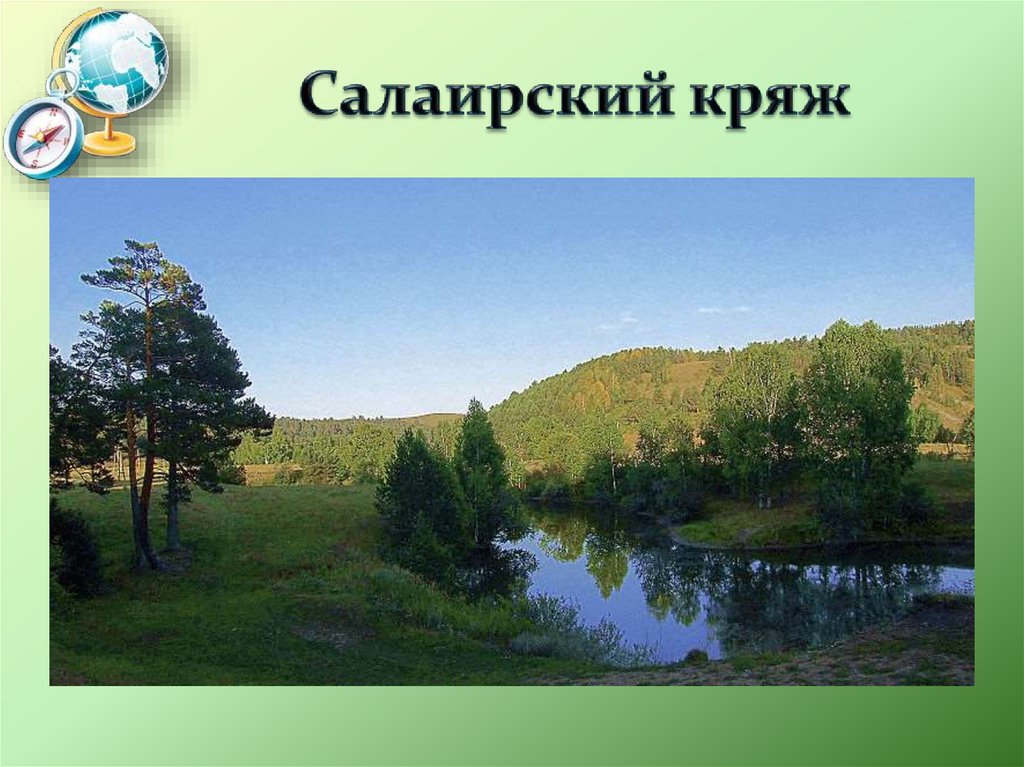 Салаирский кряж